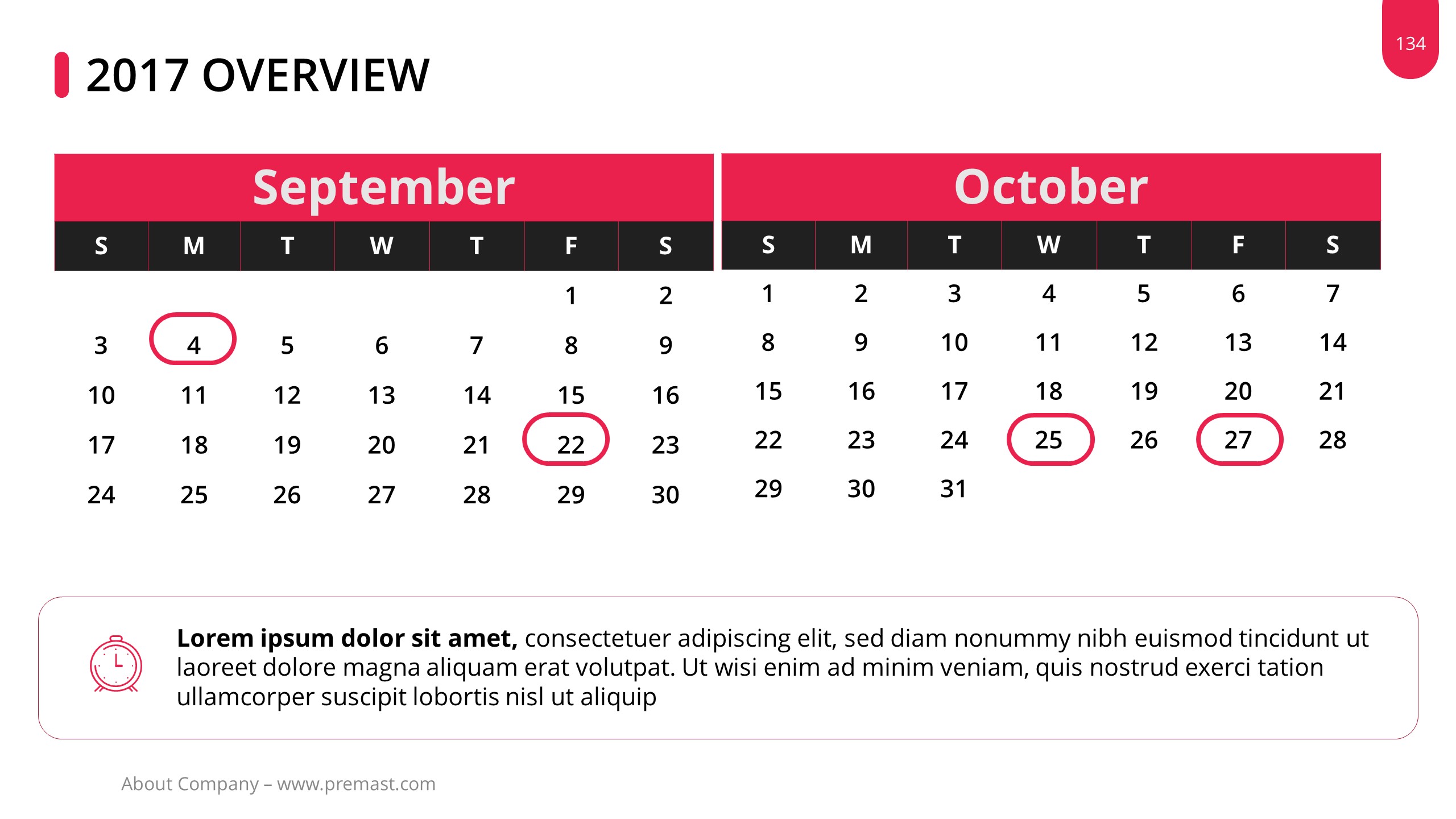 134

2017 OVERVIEW

September

| S | M | T | W | T | F | S |
|---|---|---|---|---|---|---|
| | | | | | 1 | 2 |
| 3 | 4 | 5 | 6 | 7 | 8 | 9 |
| 10 | 11 | 12 | 13 | 14 | 15 | 16 |
| 17 | 18 | 19 | 20 | 21 | 22 | 23 |
| 24 | 25 | 26 | 27 | 28 | 29 | 30 |

October

| S | M | T | W | T | F | S |
|---|---|---|---|---|---|---|
| 1 | 2 | 3 | 4 | 5 | 6 | 7 |
| 8 | 9 | 10 | 11 | 12 | 13 | 14 |
| 15 | 16 | 17 | 18 | 19 | 20 | 21 |
| 22 | 23 | 24 | 25 | 26 | 27 | 28 |
| 29 | 30 | 31 | | | | |

Lorem ipsum dolor sit amet, consectetuer adipiscing elit, sed diam nonummy nibh euismod tincidunt ut laoreet dolore magna aliquam erat volutpat. Ut wisi enim ad minim veniam, quis nostrud exerci tation ullamcorper suscipit lobortis nisl ut aliquip

About Company – www.premast.com